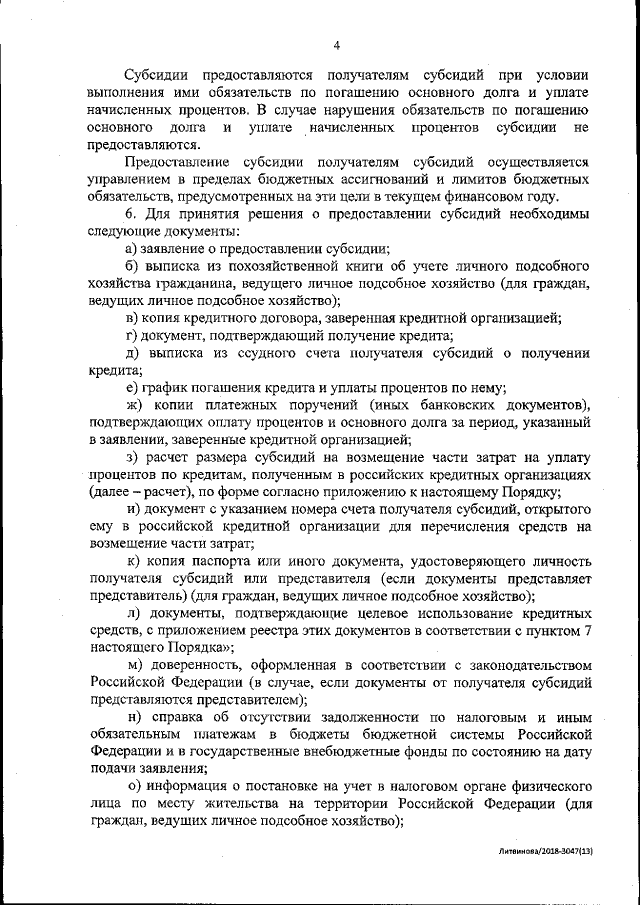 4

Субсидии предоставляются получателям субсидий при условии выполнения ими обязательств по погашению основного долга и уплате начисленных процентов. В случае нарушения обязательств по погашению основного долга и уплате начисленных процентов субсидии не предоставляются.

Предоставление субсидии получателям субсидий осуществляется управлением в пределах бюджетных ассигнований и лимитов бюджетных обязательств, предусмотренных на эти цели в текущем финансовом году.

6. Для принятия решения о предоставлении субсидий необходимы следующие документы:

а) заявление о предоставлении субсидии;

б) выписка из похозяйственной книги об учете личного подсобного хозяйства гражданина, ведущего личное подсобное хозяйство (для граждан, ведущих личное подсобное хозяйство);

в) копия кредитного договора, заверенная кредитной организацией;

г) документ, подтверждающий получение кредита;

д) выписка из ссудного счета получателя субсидий о получении кредита;

е) график погашения кредита и уплаты процентов по нему;

ж) копии платежных поручений (иных банковских документов), подтверждающих оплату процентов и основного долга за период, указанный в заявлении, заверенные кредитной организацией;

з) расчет размера субсидий на возмещение части затрат на уплату процентов по кредитам, полученным в российских кредитных организациях (далее – расчет), по форме согласно приложению к настоящему Порядку;

и) документ с указанием номера счета получателя субсидий, открытого ему в российской кредитной организации для перечисления средств на возмещение части затрат;

к) копия паспорта или иного документа, удостоверяющего личность получателя субсидий или представителя (если документы представляет представитель) (для граждан, ведущих личное подсобное хозяйство);

л) документы, подтверждающие целевое использование кредитных средств, с приложением реестра этих документов в соответствии с пунктом 7 настоящего Порядка»;

м) доверенность, оформленная в соответствии с законодательством Российской Федерации (в случае, если документы от получателя субсидий представляются представителем);

н) справка об отсутствии задолженности по налоговым и иным обязательным платежам в бюджеты бюджетной системы Российской Федерации и в государственные внебюджетные фонды по состоянию на дату подачи заявления;

о) информация о постановке на учет в налоговом органе физического лица по месту жительства на территории Российской Федерации (для граждан, ведущих личное подсобное хозяйство);

Литвинова/2018-3047(13)